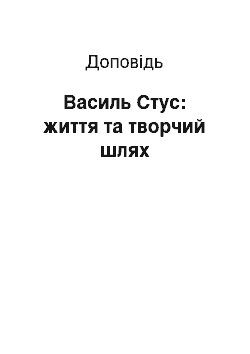 Доповідь

Василь Стус: життя та творчий шлях